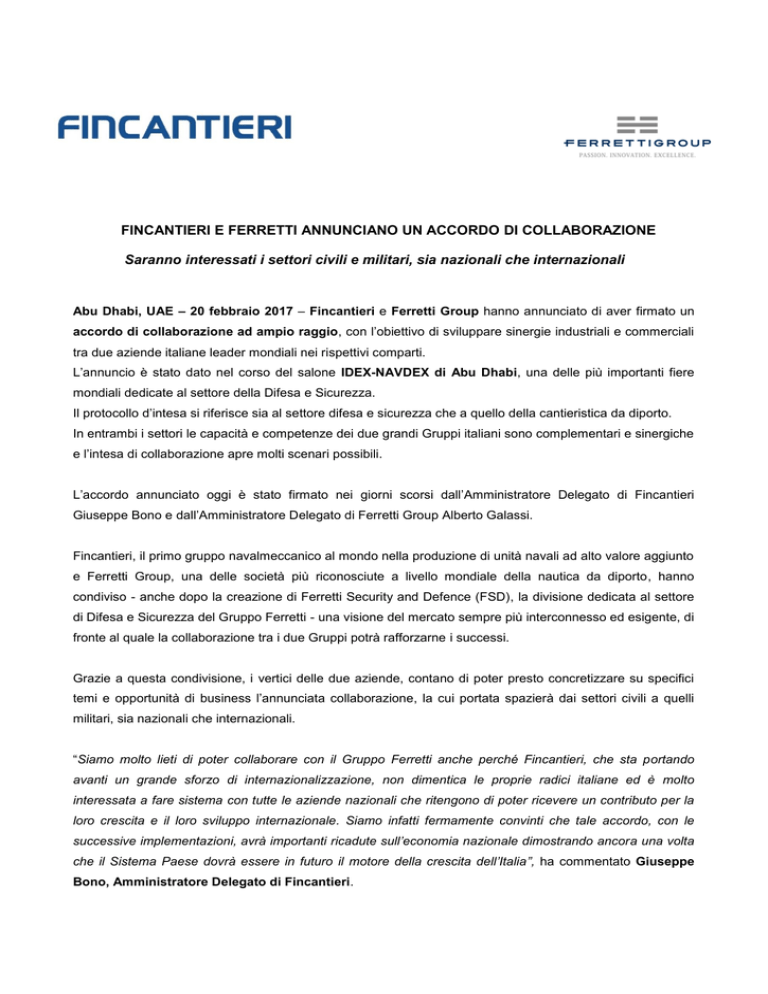 FINCANTIERI

FERRETTIGROUP
PASSION. INNOVATION. EXCELLENCE.

FINCANTIERI E FERRETTI ANNUNCIANO UN ACCORDO DI COLLABORAZIONE

Saranno interessati i settori civili e militari, sia nazionali che internazionali

Abu Dhabi, UAE – 20 febbraio 2017 – Fincantieri e Ferretti Group hanno annunciato di aver firmato un accordo di collaborazione ad ampio raggio, con l'obiettivo di sviluppare sinergie industriali e commerciali tra due aziende italiane leader mondiali nei rispettivi comparti.
L'annuncio è stato dato nel corso del salone IDEX-NAVDEX di Abu Dhabi, una delle più importanti fiere mondiali dedicate al settore della Difesa e Sicurezza.
Il protocollo d'intesa si riferisce sia al settore difesa e sicurezza che a quello della cantieristica da diporto.
In entrambi i settori le capacità e competenze dei due grandi Gruppi italiani sono complementari e sinergiche e l'intesa di collaborazione apre molti scenari possibili.

L'accordo annunciato oggi è stato firmato nei giorni scorsi dall'Amministratore Delegato di Fincantieri Giuseppe Bono e dall'Amministratore Delegato di Ferretti Group Alberto Galassi.

Fincantieri, il primo gruppo navalmeccanico al mondo nella produzione di unità navali ad alto valore aggiunto e Ferretti Group, una delle società più riconosciute a livello mondiale della nautica da diporto, hanno condiviso - anche dopo la creazione di Ferretti Security and Defence (FSD), la divisione dedicata al settore di Difesa e Sicurezza del Gruppo Ferretti - una visione del mercato sempre più interconnesso ed esigente, di fronte al quale la collaborazione tra i due Gruppi potrà rafforzarne i successi.

Grazie a questa condivisione, i vertici delle due aziende, contano di poter presto concretizzare su specifici temi e opportunità di business l'annunciata collaborazione, la cui portata spazierà dai settori civili a quelli militari, sia nazionali che internazionali.

"Siamo molto lieti di poter collaborare con il Gruppo Ferretti anche perché Fincantieri, che sta portando avanti un grande sforzo di internazionalizzazione, non dimentica le proprie radici italiane ed è molto interessata a fare sistema con tutte le aziende nazionali che ritengono di poter ricevere un contributo per la loro crescita e il loro sviluppo internazionale. Siamo infatti fermamente convinti che tale accordo, con le successive implementazioni, avrà importanti ricadute sull'economia nazionale dimostrando ancora una volta che il Sistema Paese dovrà essere in futuro il motore della crescita dell'Italia", ha commentato Giuseppe Bono, Amministratore Delegato di Fincantieri.